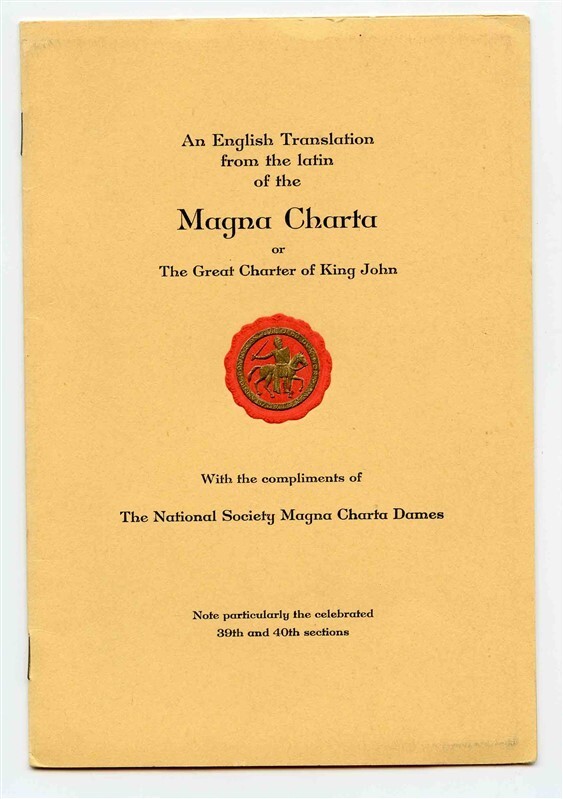 An English Translation from the latin of the

Magna Charta

or

The Great Charter of King John

With the compliments of

The National Society Magna Charta Dames

Note particularly the celebrated 39th and 40th sections